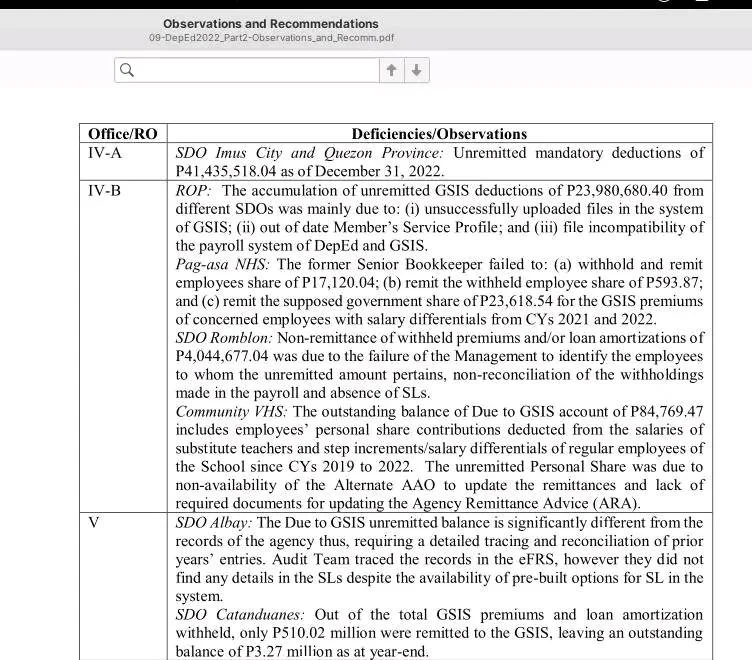 Observations and Recommendations
09-DepEd2022_Part2-Observations_and_Recomm.pdf

| Office/RO | Deficiencies/Observations |
|---|---|
| IV-A | SDO Imus City and Quezon Province: Unremitted mandatory deductions of P41,435,518.04 as of December 31, 2022. |
| IV-B | ROP: The accumulation of unremitted GSIS deductions of P23,980,680.40 from different SDOs was mainly due to: (i) unsuccessfully uploaded files in the system of GSIS; (ii) out of date Member's Service Profile; and (iii) file incompatibility of the payroll system of DepEd and GSIS. Pag-asa NHS: The former Senior Bookkeeper failed to: (a) withhold and remit employees share of P17,120.04; (b) remit the withheld employee share of P593.87; and (c) remit the supposed government share of P23,618.54 for the GSIS premiums of concerned employees with salary differentials from CYs 2021 and 2022. SDO Romblon: Non-remittance of withheld premiums and/or loan amortizations of P4,044,677.04 was due to the failure of the Management to identify the employees to whom the unremitted amount pertains, non-reconciliation of the withholdings made in the payroll and absence of SLs. Community VHS: The outstanding balance of Due to GSIS account of P84,769.47 includes employees' personal share contributions deducted from the salaries of substitute teachers and step increments/salary differentials of regular employees of the School since CYs 2019 to 2022. The unremitted Personal Share was due to non-availability of the Alternate AAO to update the remittances and lack of required documents for updating the Agency Remittance Advice (ARA). |
| V | SDO Albay: The Due to GSIS unremitted balance is significantly different from the records of the agency thus, requiring a detailed tracing and reconciliation of prior years' entries. Audit Team traced the records in the eFRS, however they did not find any details in the SLs despite the availability of pre-built options for SL in the system. SDO Catanduanes: Out of the total GSIS premiums and loan amortization withheld, only P510.02 million were remitted to the GSIS, leaving an outstanding balance of P3.27 million as at year-end. |